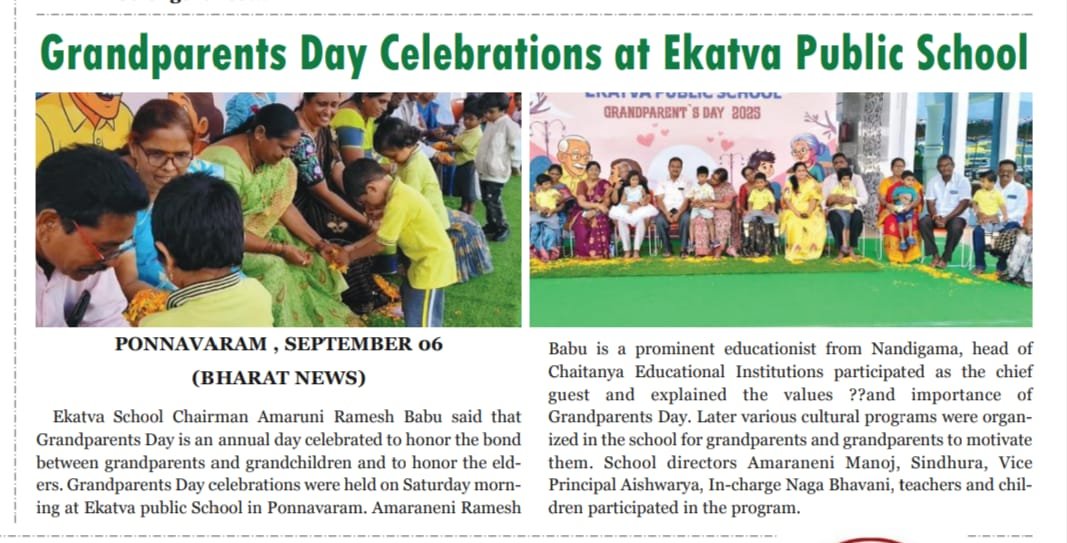 Grandparents Day Celebrations at Ekatva Public School

EKATVA PUBLIC SCHOOL
GRANDPARENT'S DAY 2025

PONNAVARAM , SEPTEMBER 06
(BHARAT NEWS)

Ekatva School Chairman Amaruni Ramesh Babu said that Grandparents Day is an annual day celebrated to honor the bond between grandparents and grandchildren and to honor the elders. Grandparents Day celebrations were held on Saturday morning at Ekatva public School in Ponnavaram. Amaraneni Ramesh Babu is a prominent educationist from Nandigama, head of Chaitanya Educational Institutions participated as the chief guest and explained the values ??and importance of Grandparents Day. Later various cultural programs were organized in the school for grandparents and grandparents to motivate them. School directors Amaraneni Manoj, Sindhura, Vice Principal Aishwarya, In-charge Naga Bhavani, teachers and children participated in the program.